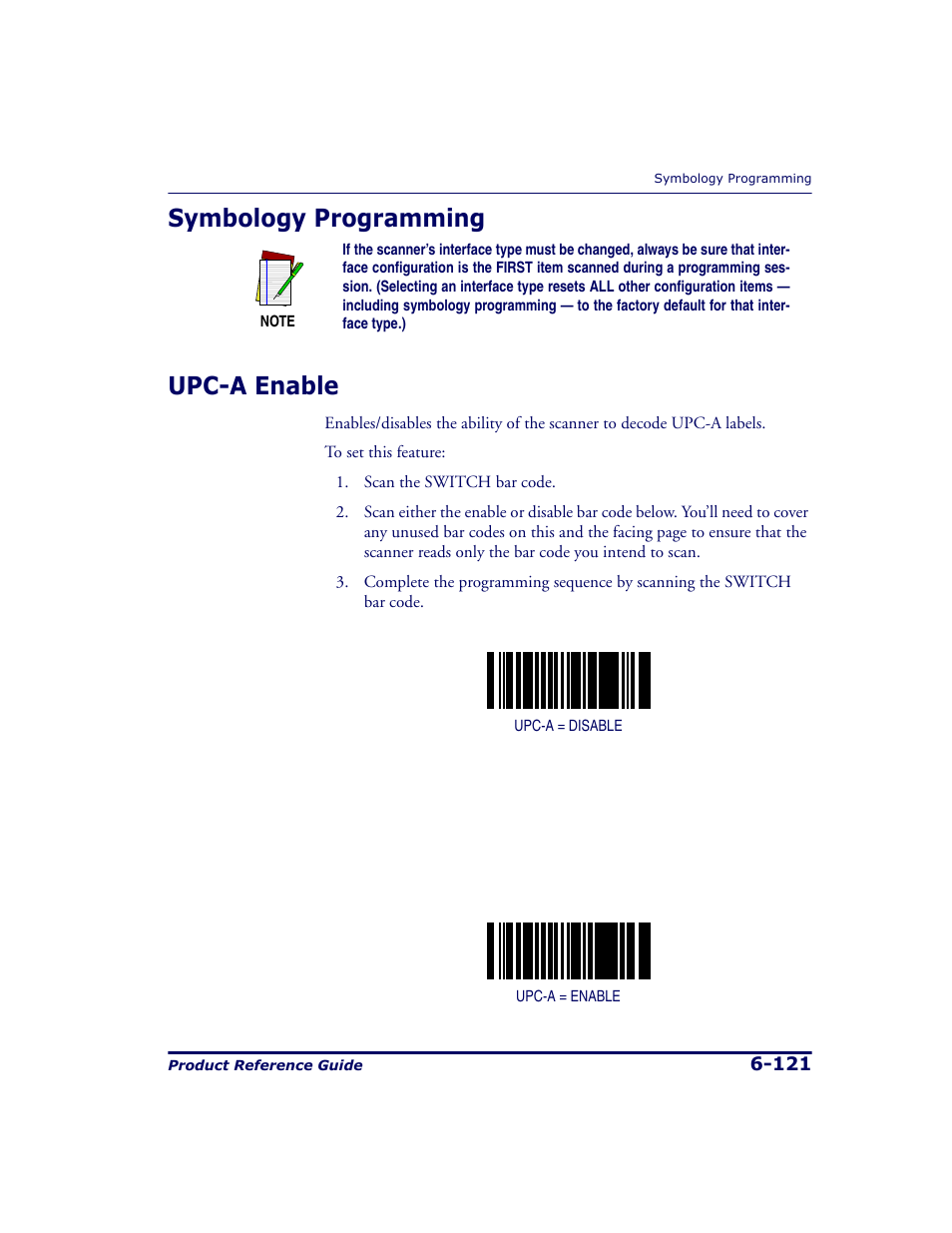 Symbology Programming

Symbology Programming

NOTE

If the scanner's interface type must be changed, always be sure that interface configuration is the FIRST item scanned during a programming session. (Selecting an interface type resets ALL other configuration items — including symbology programming — to the factory default for that interface type.)

UPC-A Enable

Enables/disables the ability of the scanner to decode UPC-A labels.

To set this feature:

1. Scan the SWITCH bar code.

2. Scan either the enable or disable bar code below. You'll need to cover any unused bar codes on this and the facing page to ensure that the scanner reads only the bar code you intend to scan.

3. Complete the programming sequence by scanning the SWITCH bar code.

UPC-A = DISABLE

UPC-A = ENABLE

Product Reference Guide

6-121